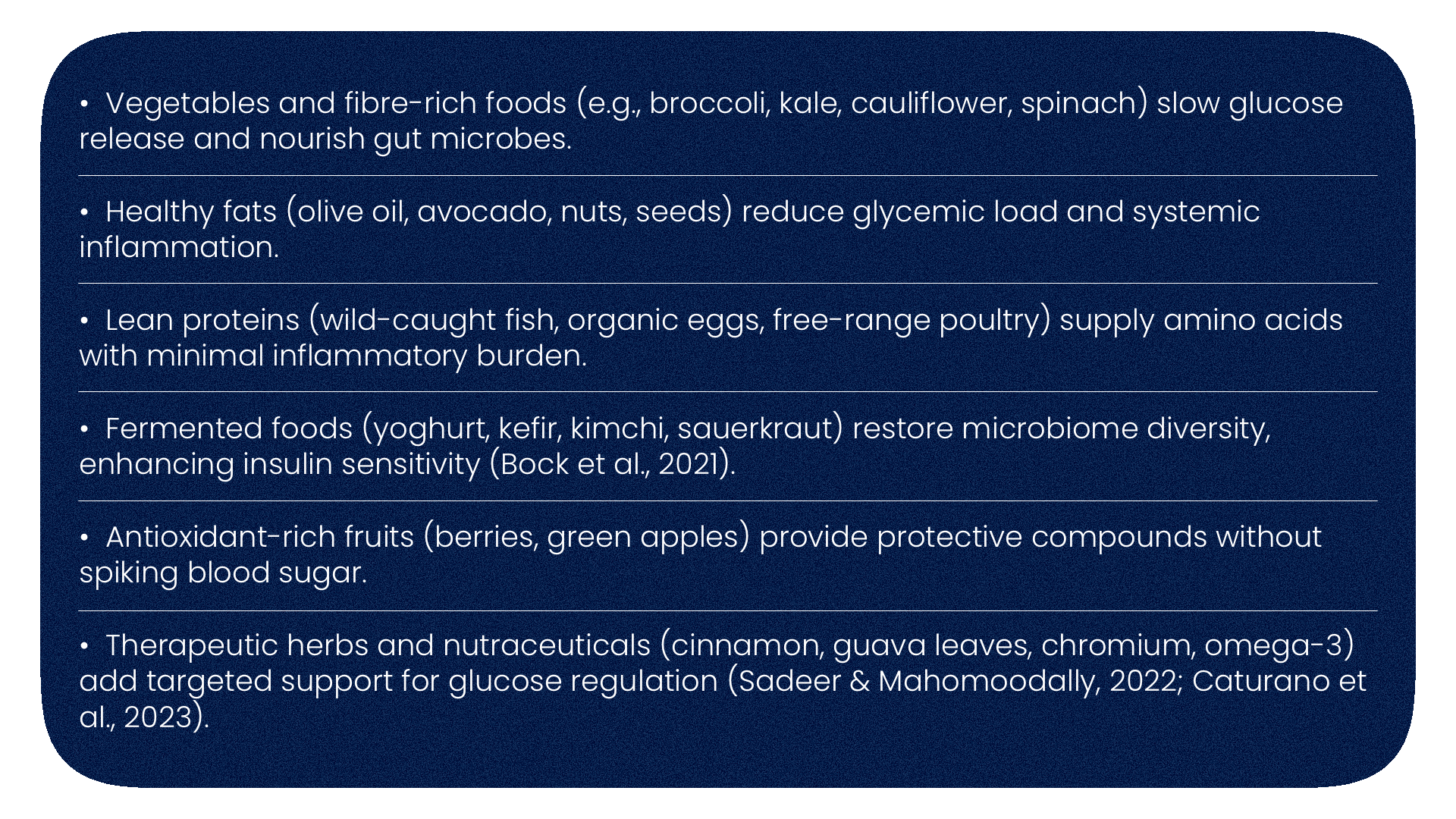 • Vegetables and fibre-rich foods (e.g., broccoli, kale, cauliflower, spinach) slow glucose release and nourish gut microbes.

• Healthy fats (olive oil, avocado, nuts, seeds) reduce glycemic load and systemic inflammation.

• Lean proteins (wild-caught fish, organic eggs, free-range poultry) supply amino acids with minimal inflammatory burden.

• Fermented foods (yoghurt, kefir, kimchi, sauerkraut) restore microbiome diversity, enhancing insulin sensitivity (Bock et al., 2021).

• Antioxidant-rich fruits (berries, green apples) provide protective compounds without spiking blood sugar.

• Therapeutic herbs and nutraceuticals (cinnamon, guava leaves, chromium, omega-3) add targeted support for glucose regulation (Sadeer & Mahomoodally, 2022; Caturano et al., 2023).